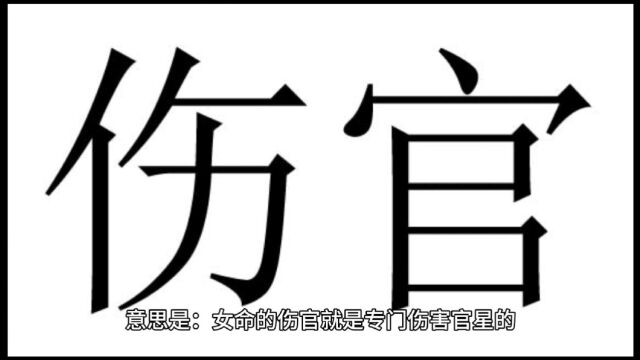 伤官

意思是：女命的伤官就是专门伤害官星的